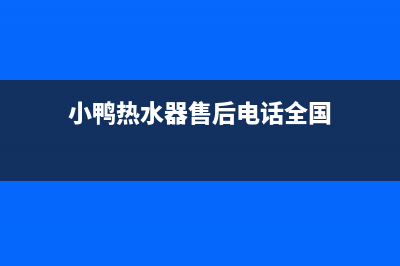 小鸭热水器售后电话全国